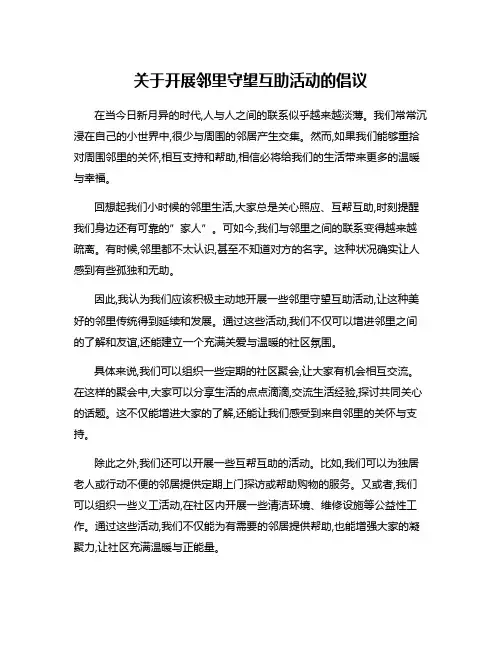 关于开展邻里守望互助活动的倡议

在当今日新月异的时代,人与人之间的联系似乎越来越淡薄。我们常常沉浸在自己的小世界中,很少与周围的邻居产生交集。然而,如果我们能够重拾对周围邻里的关怀,相互支持和帮助,相信必将给我们的生活带来更多的温暖与幸福。

回想起我们小时候的邻里生活,大家总是关心照应、互帮互助,时刻提醒我们身边还有可靠的"家人"。可如今,我们与邻里之间的联系变得越来越疏离。有时候,邻里都不太认识,甚至不知道对方的名字。这种状况确实让人感到有些孤独和无助。

因此,我认为我们应该积极主动地开展一些邻里守望互助活动,让这种美好的邻里传统得到延续和发展。通过这些活动,我们不仅可以增进邻里之间的了解和友谊,还能建立一个充满关爱与温暖的社区氛围。

具体来说,我们可以组织一些定期的社区聚会,让大家有机会相互交流。在这样的聚会中,大家可以分享生活的点点滴滴,交流生活经验,探讨共同关心的话题。这不仅能增进大家的了解,还能让我们感受到来自邻里的关怀与支持。

除此之外,我们还可以开展一些互帮互助的活动。比如,我们可以为独居老人或行动不便的邻居提供定期上门探访或帮助购物的服务。又或者,我们可以组织一些义工活动,在社区内开展一些清洁环境、维修设施等公益性工作。通过这些活动,我们不仅能为有需要的邻居提供帮助,也能增强大家的凝聚力,让社区充满温暖与正能量。